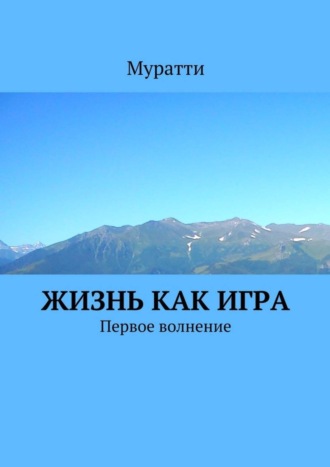 Муратти

ЖИЗНЬ КАК ИГРА
Первое волнение